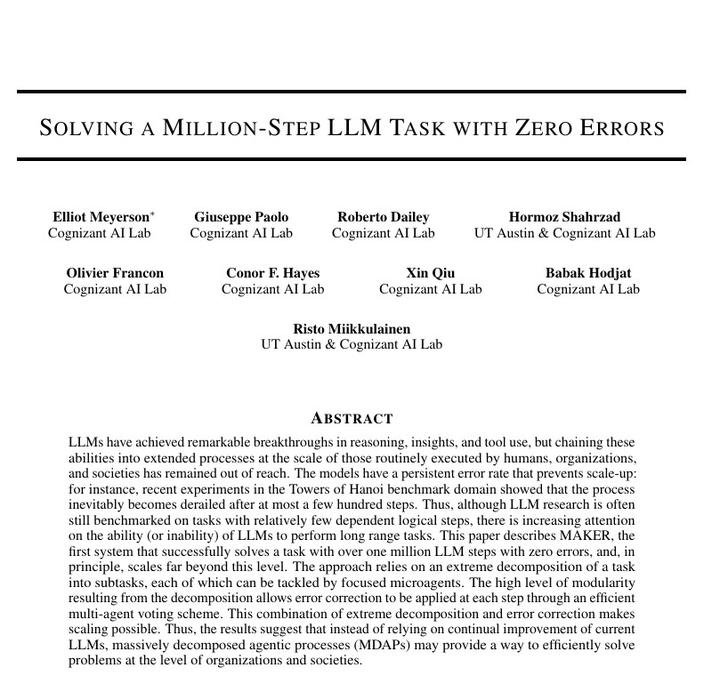 SOLVING A MILLION-STEP LLM TASK WITH ZERO ERRORS

Elliot Meyerson*
Cognizant AI Lab

Giuseppe Paolo
Cognizant AI Lab

Roberto Dailey
Cognizant AI Lab

Hormoz Shahrzad
UT Austin & Cognizant AI Lab

Olivier Francon
Cognizant AI Lab

Conor F. Hayes
Cognizant AI Lab

Xin Qiu
Cognizant AI Lab

Babak Hodjat
Cognizant AI Lab

Risto Miikkulainen
UT Austin & Cognizant AI Lab

ABSTRACT

LLMs have achieved remarkable breakthroughs in reasoning, insights, and tool use, but chaining these abilities into extended processes at the scale of those routinely executed by humans, organizations, and societies has remained out of reach. The models have a persistent error rate that prevents scale-up: for instance, recent experiments in the Towers of Hanoi benchmark domain showed that the process inevitably becomes derailed after at most a few hundred steps. Thus, although LLM research is often still benchmarked on tasks with relatively few dependent logical steps, there is increasing attention on the ability (or inability) of LLMs to perform long range tasks. This paper describes MAKER, the first system that successfully solves a task with over one million LLM steps with zero errors, and, in principle, scales far beyond this level. The approach relies on an extreme decomposition of a task into subtasks, each of which can be tackled by focused microagents. The high level of modularity resulting from the decomposition allows error correction to be applied at each step through an efficient multi-agent voting scheme. This combination of extreme decomposition and error correction makes scaling possible. Thus, the results suggest that instead of relying on continual improvement of current LLMs, massively decomposed agentic processes (MDAPs) may provide a way to efficiently solve problems at the level of organizations and societies.